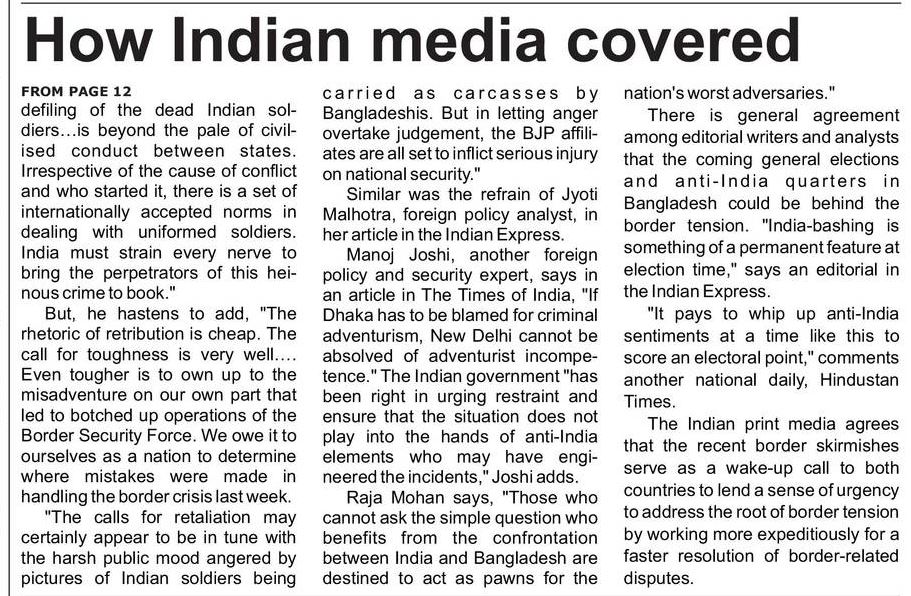 How Indian media covered

FROM PAGE 12

defiling of the dead Indian soldiers...is beyond the pale of civilised conduct between states. Irrespective of the cause of conflict and who started it, there is a set of internationally accepted norms in dealing with uniformed soldiers. India must strain every nerve to bring the perpetrators of this heinous crime to book."

But, he hastens to add, "The rhetoric of retribution is cheap. The call for toughness is very well.... Even tougher is to own up to the misadventure on our own part that led to botched up operations of the Border Security Force. We owe it to ourselves as a nation to determine where mistakes were made in handling the border crisis last week.

"The calls for retaliation may certainly appear to be in tune with the harsh public mood angered by pictures of Indian soldiers being carried as carcasses by Bangladeshis. But in letting anger overtake judgement, the BJP affiliates are all set to inflict serious injury on national security."

Similar was the refrain of Jyoti Malhotra, foreign policy analyst, in her article in the Indian Express.

Manoj Joshi, another foreign policy and security expert, says in an article in The Times of India, "If Dhaka has to be blamed for criminal adventurism, New Delhi cannot be absolved of adventurist incompetence." The Indian government "has been right in urging restraint and ensure that the situation does not play into the hands of anti-India elements who may have engineered the incidents," Joshi adds.

Raja Mohan says, "Those who cannot ask the simple question who benefits from the confrontation between India and Bangladesh are destined to act as pawns for the nation's worst adversaries."

There is general agreement among editorial writers and analysts that the coming general elections and anti-India quarters in Bangladesh could be behind the border tension. "India-bashing is something of a permanent feature at election time," says an editorial in the Indian Express.

"It pays to whip up anti-India sentiments at a time like this to score an electoral point," comments another national daily, Hindustan Times.

The Indian print media agrees that the recent border skirmishes serve as a wake-up call to both countries to lend a sense of urgency to address the root of border tension by working more expeditiously for a faster resolution of border-related disputes.